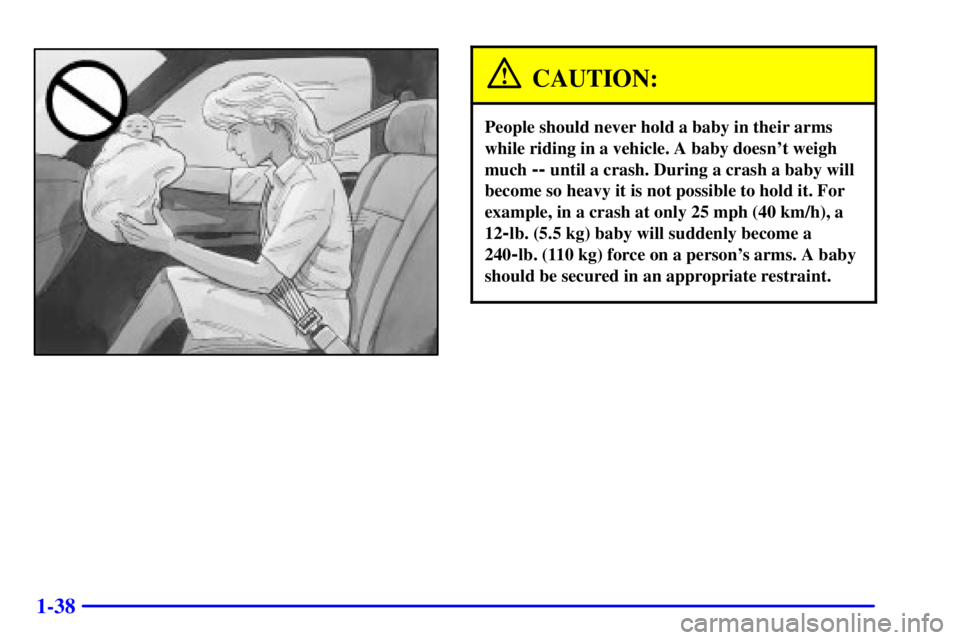 CAUTION:

People should never hold a baby in their arms while riding in a vehicle. A baby doesn't weigh much -- until a crash. During a crash a baby will become so heavy it is not possible to hold it. For example, in a crash at only 25 mph (40 km/h), a 12-lb. (5.5 kg) baby will suddenly become a 240-lb. (110 kg) force on a person's arms. A baby should be secured in an appropriate restraint.

1-38

carmanualsonline.info